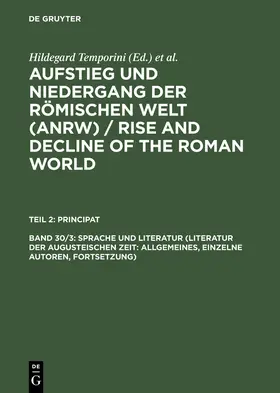 DE GRUYTER

Hildegard Temporini (Ed.) et al.

AUFSTIEG UND NIEDERGANG DER RÖMISCHEN WELT (ANRW) / RISE AND DECLINE OF THE ROMAN WORLD

TEIL 2: PRINCIPAT

BAND 30/3: SPRACHE UND LITERATUR (LITERATUR DER AUGUSTEISCHEN ZEIT: ALLGEMEINES, EINZELNE AUTOREN, FORTSETZUNG)

DE
G